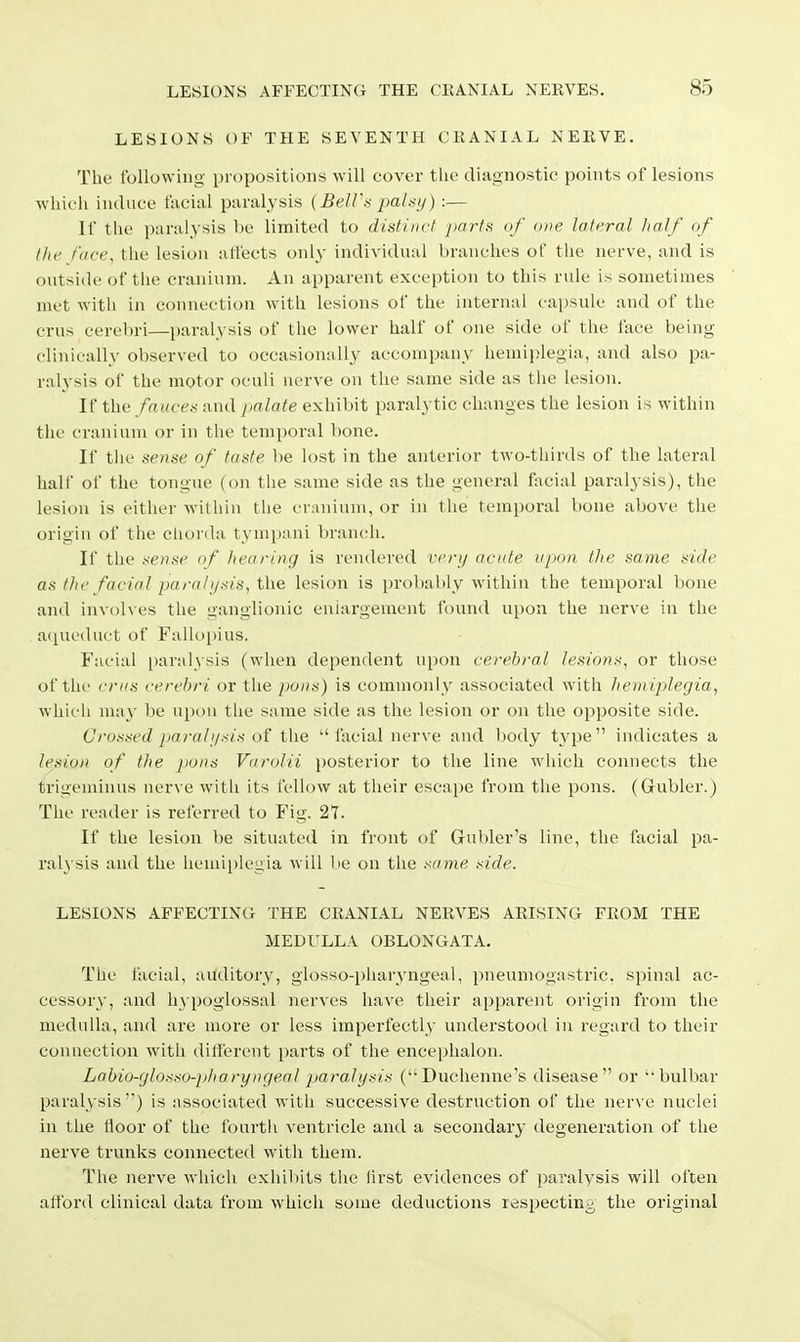 LESIONS AFFECTING THE CRANIAL NERVES. 85

LESIONS OF THE SEVENTH CRANIAL NERVE.

The following propositions will cover the diagnostic points of lesions which induce facial paralysis (Bell's palsy):—

If the paralysis be limited to distinct parts of one lateral half of the face, the lesion affects only individual branches of the nerve, and is outside of the cranium. An apparent exception to this rule is sometimes met with in connection with lesions of the internal capsule and of the crus cerebri—paralysis of the lower half of one side of the face being clinically observed to occasionally accompany hemiplegia, and also paralysis of the motor oculi nerve on the same side as the lesion.

If the fauces and palate exhibit paralytic changes the lesion is within the cranium or in the temporal bone.

If the sense of taste be lost in the anterior two-thirds of the lateral half of the tongue (on the same side as the general facial paralysis), the lesion is either within the cranium, or in the temporal bone above the origin of the chorda tympani branch.

If the sense of hearing is rendered very acute upon the same side as the facial paralysis, the lesion is probably within the temporal bone and involves the ganglionic enlargement found upon the nerve in the aqueduct of Fallopius.

Facial paralysis (when dependent upon cerebral lesions, or those of the crus cerebri or the pons) is commonly associated with hemiplegia, which may be upon the same side as the lesion or on the opposite side.

Crossed paralysis of the "facial nerve and body type" indicates a lesion of the pons Varolii posterior to the line which connects the trigeminus nerve with its fellow at their escape from the pons. (Gubler.) The reader is referred to Fig. 27.

If the lesion be situated in front of Gubler's line, the facial paralysis and the hemiplegia will be on the same side.

LESIONS AFFECTING THE CRANIAL NERVES ARISING FROM THE MEDULLA OBLONGATA.

The facial, auditory, glosso-pharyngeal, pneumogastric, spinal accessory, and hypoglossal nerves have their apparent origin from the medulla, and are more or less imperfectly understood in regard to their connection with different parts of the encephalon.

Labio-glosso-pharyngeal paralysis ("Duchenne's disease" or "bulbar paralysis") is associated with successive destruction of the nerve nuclei in the floor of the fourth ventricle and a secondary degeneration of the nerve trunks connected with them.

The nerve which exhibits the first evidences of paralysis will often afford clinical data from which some deductions respecting the original